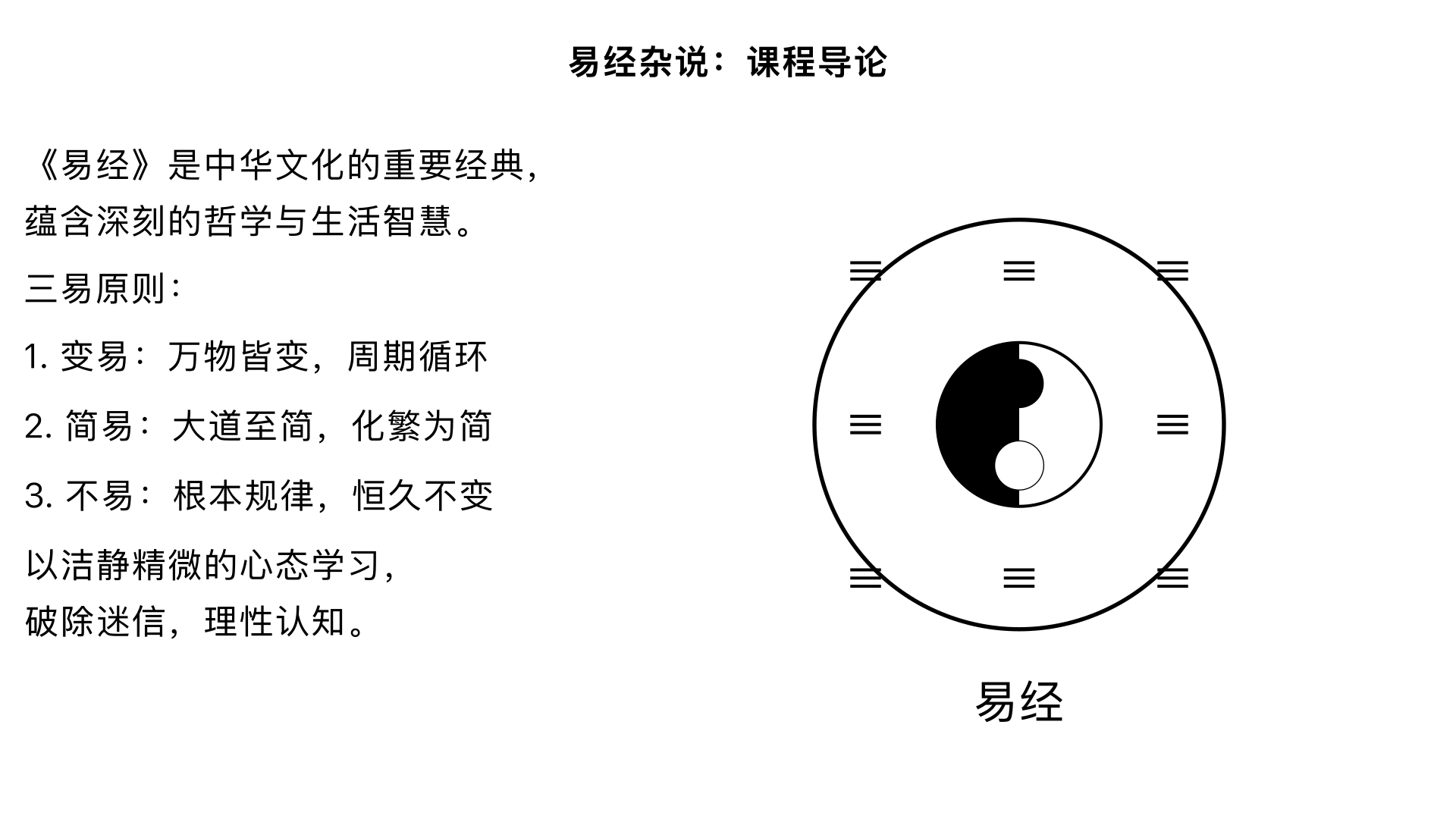 易经杂说：课程导论

《易经》是中华文化的重要经典，蕴含深刻的哲学与生活智慧。

三易原则：

1. 变易：万物皆变，周期循环

2. 简易：大道至简，化繁为简

3. 不易：根本规律，恒久不变

以洁静精微的心态学习，破除迷信，理性认知。

☰ ☰ ☰
☰ ☰
☰ ☰ ☰

易经